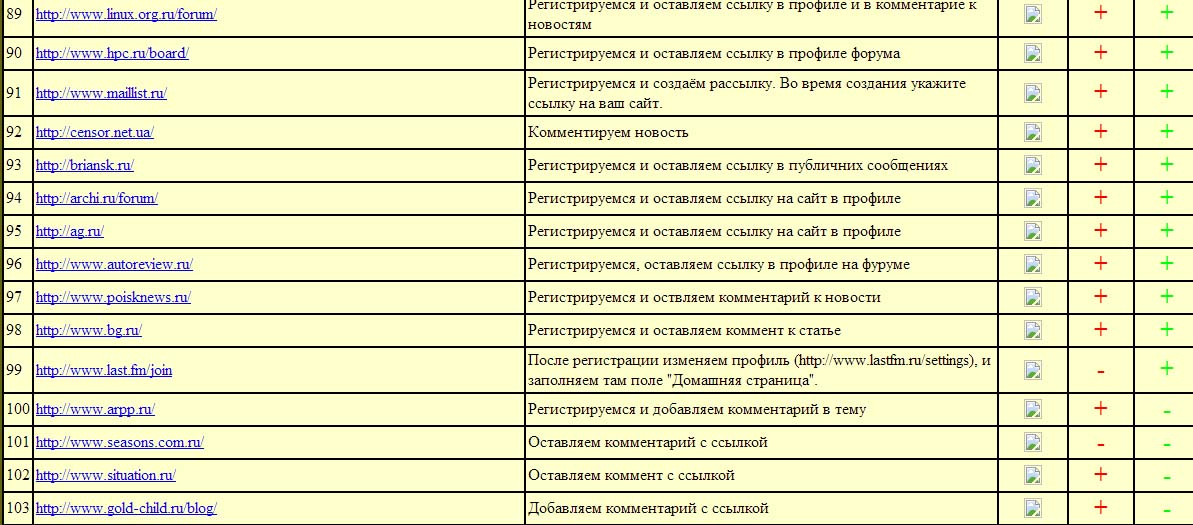 | 89 | http://www.linux.org.ru/forum/ | Регистрируемся и оставляем ссылку в профиле и в комментарие к новостям | | + | + |
|---|---|---|---|---|---|
| 90 | http://www.hpc.ru/board/ | Регистрируемся и оставляем ссылку в профиле форума | | + | + |
| 91 | http://www.maillist.ru/ | Регистрируемся и создаём рассылку. Во время создания укажите ссылку на ваш сайт. | | + | + |
| 92 | http://censor.net.ua/ | Комментируем новость | | + | + |
| 93 | http://briansk.ru/ | Регистрируемся и оставляем ссылку в публичних сообщениях | | + | + |
| 94 | http://archi.ru/forum/ | Регистрируемся и оставляем ссылку на сайт в профиле | | + | + |
| 95 | http://ag.ru/ | Регистрируемся и оставляем ссылку на сайт в профиле | | + | + |
| 96 | http://www.autoreview.ru/ | Регистрируемся, оставляем ссылку в профиле на фуруме | | + | + |
| 97 | http://www.poisknews.ru/ | Регистрируемся и оствляем комментарий к новости | | + | + |
| 98 | http://www.bg.ru/ | Регистрируемся и оставляем коммент к статье | | + | + |
| 99 | http://www.last.fm/join | После регистрации изменяем профиль (http://www.lastfm.ru/settings), и заполняем там поле "Домашняя страница". | | - | + |
| 100 | http://www.arpp.ru/ | Регистрируемся и добавляем комментарий в тему | | + | - |
| 101 | http://www.seasons.com.ru/ | Оставляем комментарий с ссылкой | | - | - |
| 102 | http://www.situation.ru/ | Оставляем коммент с ссылкой | | + | - |
| 103 | http://www.gold-child.ru/blog/ | Добавляем комментарий с ссылкой | | + | - |